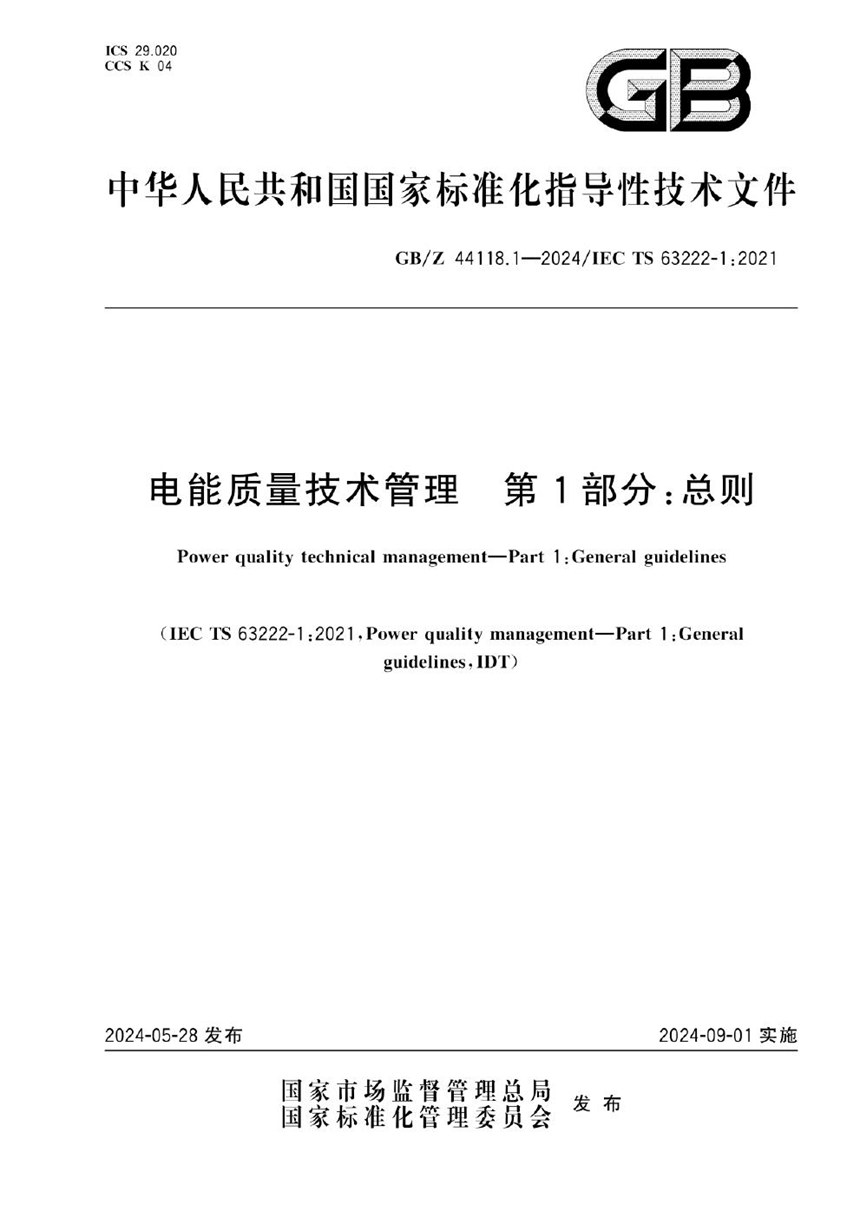 ICS 29.020
CCS K 04

GB

中华人民共和国国家标准化指导性技术文件

GB/Z 44118.1—2024/IEC TS 63222-1:2021

电能质量技术管理　第1部分：总则

Power quality technical management—Part 1:General guidelines

（IEC TS 63222-1:2021，Power quality management—Part 1:General guidelines，IDT）

2024-05-28 发布

2024-09-01 实施

国家市场监督管理总局
国家标准化管理委员会　发布